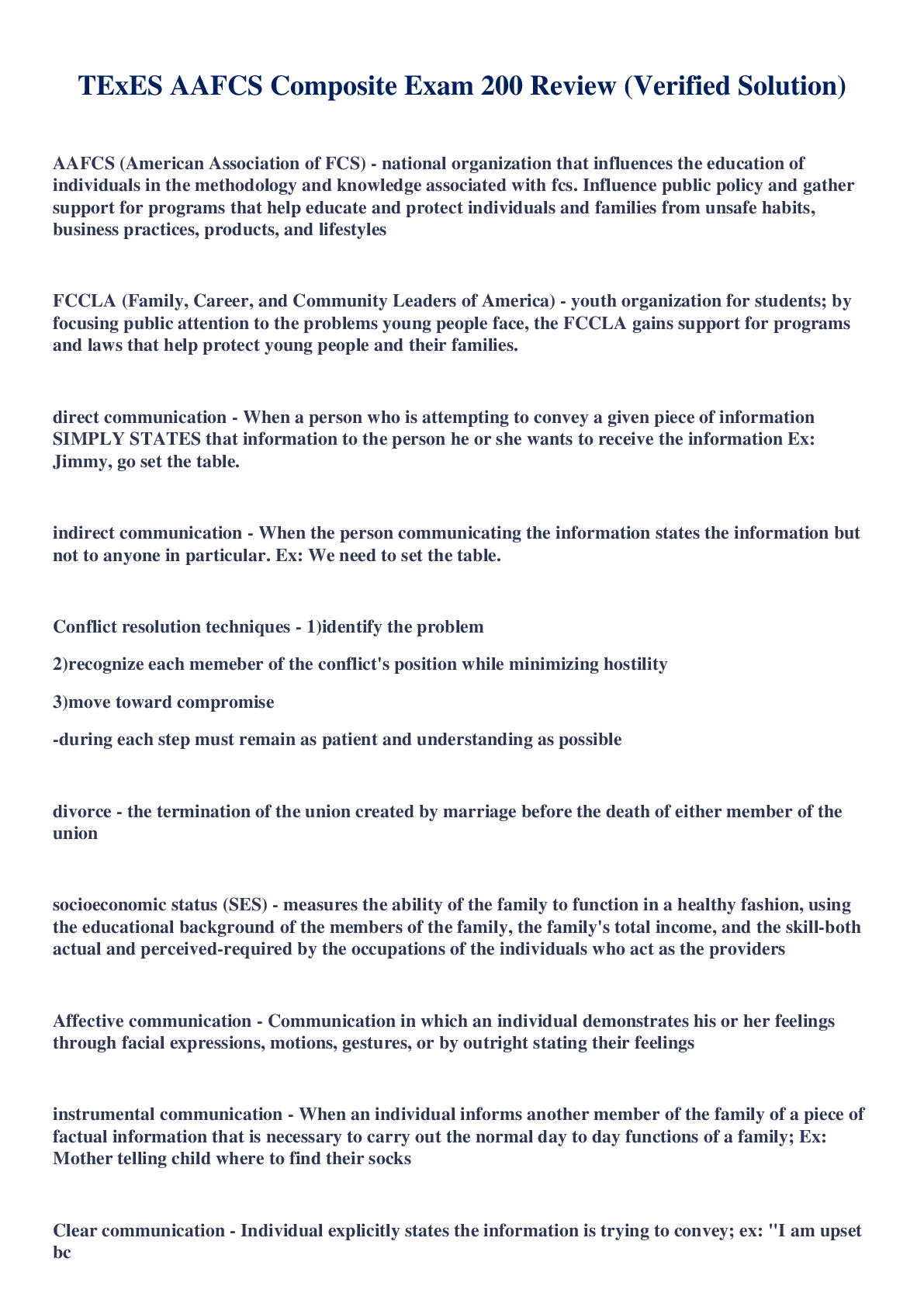 TExES AAFCS Composite Exam 200 Review (Verified Solution)

AAFCS (American Association of FCS) - national organization that influences the education of individuals in the methodology and knowledge associated with fcs. Influence public policy and gather support for programs that help educate and protect individuals and families from unsafe habits, business practices, products, and lifestyles

FCCLA (Family, Career, and Community Leaders of America) - youth organization for students; by focusing public attention to the problems young people face, the FCCLA gains support for programs and laws that help protect young people and their families.

direct communication - When a person who is attempting to convey a given piece of information SIMPLY STATES that information to the person he or she wants to receive the information Ex: Jimmy, go set the table.

indirect communication - When the person communicating the information states the information but not to anyone in particular. Ex: We need to set the table.

Conflict resolution techniques - 1)identify the problem

2)recognize each memeber of the conflict's position while minimizing hostility

3)move toward compromise

-during each step must remain as patient and understanding as possible

divorce - the termination of the union created by marriage before the death of either member of the union

socioeconomic status (SES) - measures the ability of the family to function in a healthy fashion, using the educational background of the members of the family, the family's total income, and the skill-both actual and perceived-required by the occupations of the individuals who act as the providers

Affective communication - Communication in which an individual demonstrates his or her feelings through facial expressions, motions, gestures, or by outright stating their feelings

instrumental communication - When an individual informs another member of the family of a piece of factual information that is necessary to carry out the normal day to day functions of a family; Ex: Mother telling child where to find their socks

Clear communication - Individual explicitly states the information is trying to convey; ex: "I am upset bc